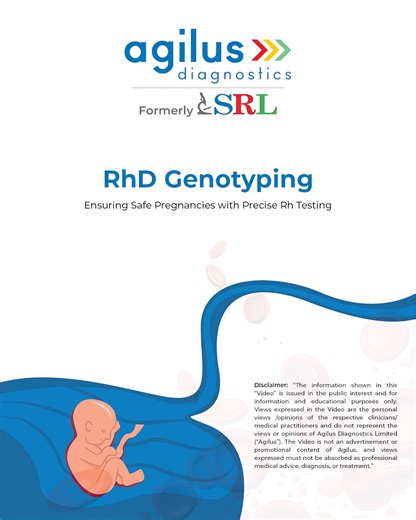 agilus
diagnostics
Formerly SRL

RhD Genotyping

Ensuring Safe Pregnancies with Precise Rh Testing

Disclaimer: "The information shown in this "Video" is issued in the public interest and for information and educational purposes only. Views expressed in the Video are the personal views /opinions of the respective clinicians/ medical practitioners and do not represent the views or opinions of Agilus Diagnostics Limited ("Agilus"). The Video is not an advertisement or promotional content of Agilus, and views expressed must not be absorbed as professional medical advice, diagnosis, or treatment."